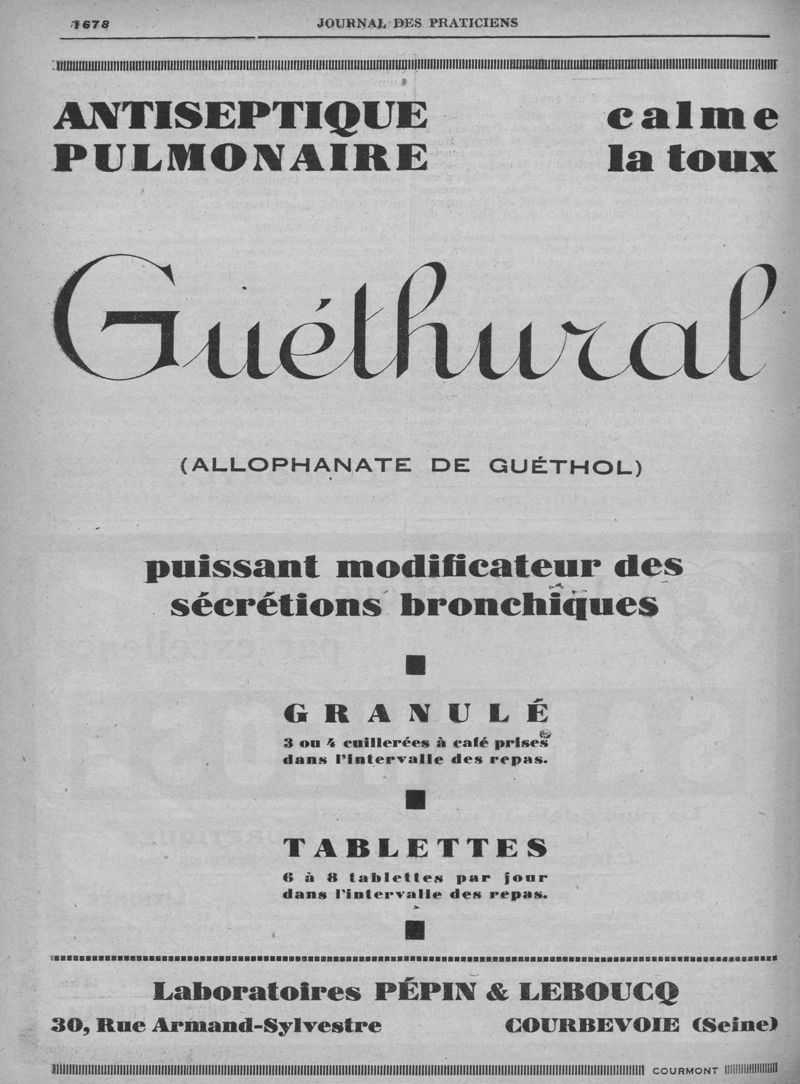 1678 JOURNAL DES PRATICIENS

ANTISEPTIQUE PULMONAIRE

calme la toux

Guéthural

(ALLOPHANATE DE GUÉTHOL)

puissant modificateur des sécrétions bronchiques

GRANULÉ
3 ou 4 cuillerées à café prises dans l'intervalle des repas.

TABLETTES
6 à 8 tablettes par jour dans l'intervalle des repas.

Laboratoires PÉPIN & LEBOUCQ
30, Rue Armand-Sylvestre COURBEVOIE (Seine)

COURMONT